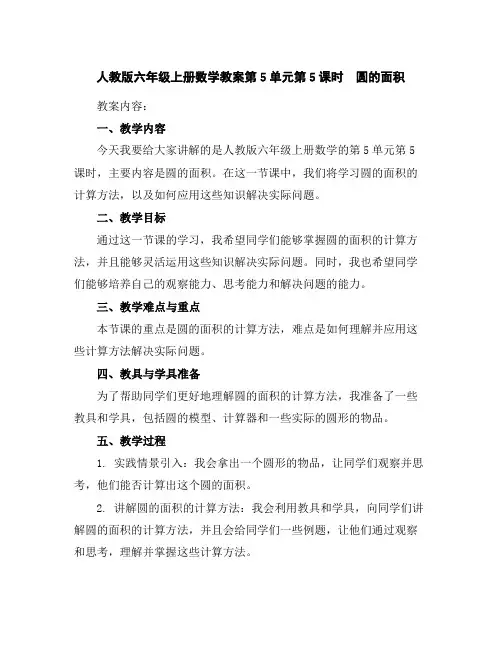 人教版六年级上册数学教案第 5 单元第 5 课时　圆的面积

教案内容：

一、教学内容

今天我要给大家讲解的是人教版六年级上册数学的第 5 单元第 5 课时，主要内容是圆的面积。在这一节课中，我们将学习圆的面积的计算方法，以及如何应用这些知识解决实际问题。

二、教学目标

通过这一节课的学习，我希望同学们能够掌握圆的面积的计算方法，并且能够灵活运用这些知识解决实际问题。同时，我也希望同学们能够培养自己的观察能力、思考能力和解决问题的能力。

三、教学难点与重点

本节课的重点是圆的面积的计算方法，难点是如何理解并应用这些计算方法解决实际问题。

四、教具与学具准备

为了帮助同学们更好地理解圆的面积的计算方法，我准备了一些教具和学具，包括圆的模型、计算器和一些实际的圆形的物品。

五、教学过程

1. 实践情景引入：我会拿出一个圆形的物品，让同学们观察并思考，他们能否计算出这个圆的面积。

2. 讲解圆的面积的计算方法：我会利用教具和学具，向同学们讲解圆的面积的计算方法，并且会给同学们一些例题，让他们通过观察和思考，理解并掌握这些计算方法。